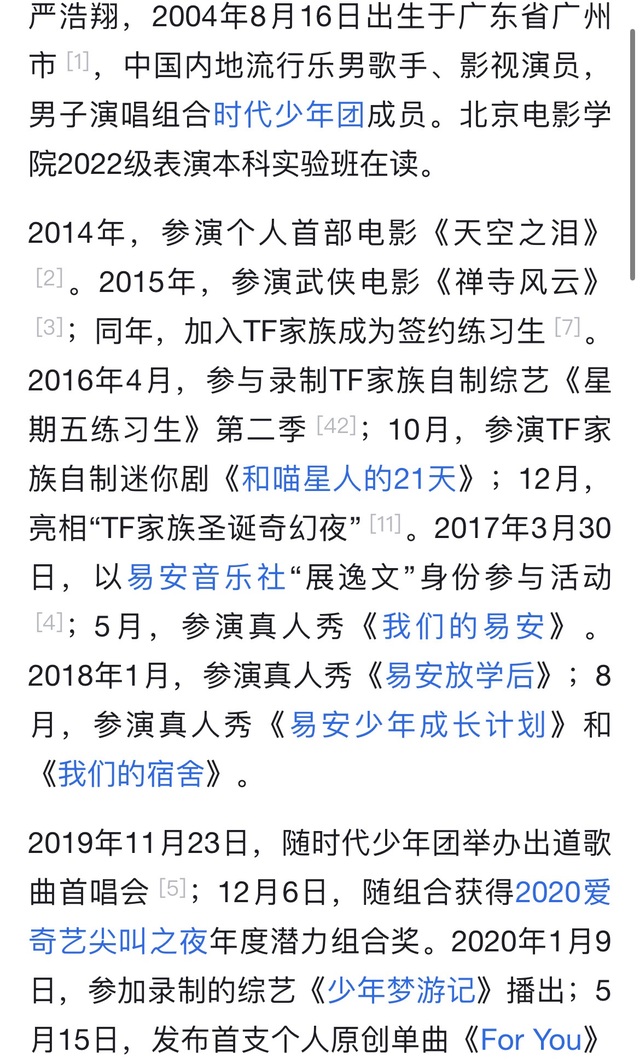 严浩翔，2004年8月16日出生于广东省广州市 [1]，中国内地流行乐男歌手、影视演员，男子演唱组合时代少年团成员。北京电影学院2022级表演本科实验班在读。

2014年，参演个人首部电影《天空之泪》[2]。2015年，参演武侠电影《禅寺风云》[3]；同年，加入TF家族成为签约练习生 [7]。2016年4月，参与录制TF家族自制综艺《星期五练习生》第二季 [42]；10月，参演TF家族自制迷你剧《和喵星人的21天》；12月，亮相“TF家族圣诞奇幻夜” [11]。2017年3月30日，以易安音乐社“展逸文”身份参与活动 [4]；5月，参演真人秀《我们的易安》。2018年1月，参演真人秀《易安放学后》；8月，参演真人秀《易安少年成长计划》和《我们的宿舍》。

2019年11月23日，随时代少年团举办出道歌曲首唱会 [5]；12月6日，随组合获得2020爱奇艺尖叫之夜年度潜力组合奖。2020年1月9日，参加录制的综艺《少年梦游记》播出；5月15日，发布首支个人原创单曲《For You》